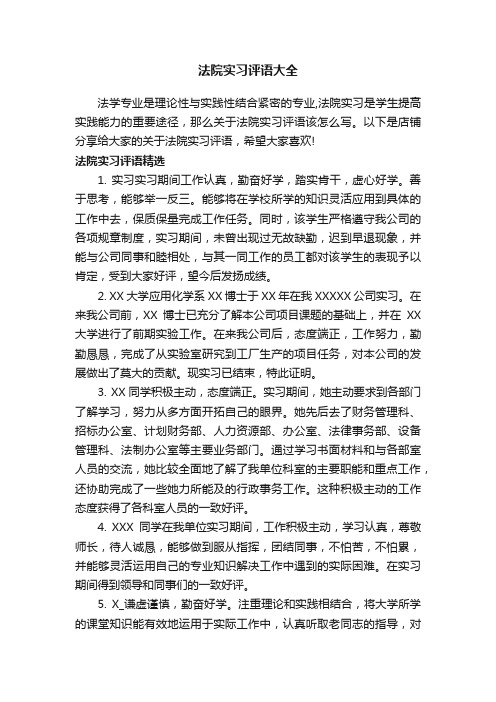 法院实习评语大全

法学专业是理论性与实践性结合紧密的专业,法院实习是学生提高实践能力的重要途径，那么关于法院实习评语该怎么写。以下是店铺分享给大家的关于法院实习评语，希望大家喜欢!

法院实习评语精选

1. 实习实习期间工作认真，勤奋好学，踏实肯干，虚心好学。善于思考，能够举一反三。能够将在学校所学的知识灵活应用到具体的工作中去，保质保量完成工作任务。同时，该学生严格遵守我公司的各项规章制度，实习期间，未曾出现过无故缺勤，迟到早退现象，并能与公司同事和睦相处，与其一同工作的员工都对该学生的表现予以肯定，受到大家好评，望今后发扬成绩。

2. XX 大学应用化学系 XX 博士于 XX 年在我 XXXXX 公司实习。在来我公司前，XX 博士已充分了解本公司项目课题的基础上，并在 XX 大学进行了前期实验工作。在来我公司后，态度端正，工作努力，勤勤恳恳，完成了从实验室研究到工厂生产的项目任务，对本公司的发展做出了莫大的贡献。现实习已结束，特此证明。

3. XX 同学积极主动，态度端正。实习期间，她主动要求到各部门了解学习，努力从多方面开拓自己的眼界。她先后去了财务管理科、招标办公室、计划财务部、人力资源部、办公室、法律事务部、设备管理科、法制办公室等主要业务部门。通过学习书面材料和与各部室人员的交流，她比较全面地了解了我单位科室的主要职能和重点工作，还协助完成了一些她力所能及的行政事务工作。这种积极主动的工作态度获得了各科室人员的一致好评。

4. XXX 同学在我单位实习期间，工作积极主动，学习认真，尊敬师长，待人诚恳，能够做到服从指挥，团结同事，不怕苦，不怕累，并能够灵活运用自己的专业知识解决工作中遇到的实际困难。在实习期间得到领导和同事们的一致好评。

5. X_谦虚谨慎，勤奋好学。注重理论和实践相结合，将大学所学的课堂知识能有效地运用于实际工作中，认真听取老同志的指导，对